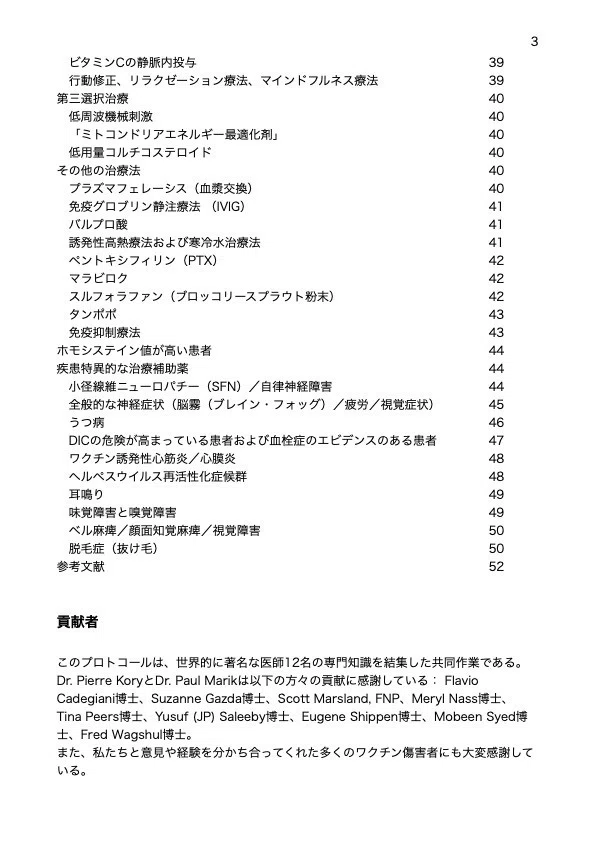 3

ビタミンCの静脈内投与 39
行動修正、リラクゼーション療法、マインドフルネス療法 39
第三選択治療 40
低周波機械刺激 40
「ミトコンドリアエネルギー最適化剤」 40
低用量コルチコステロイド 40
その他の治療法 40
プラズマフェレーシス（血漿交換） 40
免疫グロブリン静注療法 （IVIG） 41
バルプロ酸 41
誘発性高熱療法および寒冷水治療法 41
ペントキシフィリン（PTX） 42
マラビロク 42
スルフォラファン（ブロッコリースプラウト粉末） 42
タンポポ 43
免疫抑制療法 43
ホモシステイン値が高い患者 44
疾患特異的な治療補助薬 44
小径線維ニューロパチー（SFN）／自律神経障害 44
全般的な神経症状（脳霧（ブレイン・フォッグ）／疲労／視覚症状） 45
うつ病 46
DICの危険が高まっている患者および血栓症のエビデンスのある患者 47
ワクチン誘発性心筋炎／心膜炎 48
ヘルペスウイルス再活性化症候群 48
耳鳴り 49
味覚障害と嗅覚障害 49
ベル麻痺／顔面知覚麻痺／視覚障害 50
脱毛症（抜け毛） 50
参考文献 52

貢献者

このプロトコールは、世界的に著名な医師12名の専門知識を結集した共同作業である。Dr. Pierre KoryとDr. Paul Marikは以下の方々の貢献に感謝している： Flavio Cadegiani博士、Suzanne Gazda博士、Scott Marsland, FNP、Meryl Nass博士、Tina Peers博士、Yusuf (JP) Saleeby博士、Eugene Shippen博士、Mobeen Syed博士、Fred Wagshul博士。
また、私たちと意見や経験を分かち合ってくれた多くのワクチン傷害者にも大変感謝している。